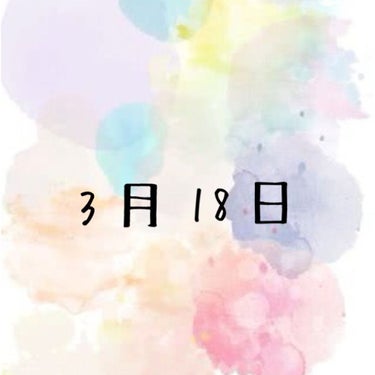 3月18日